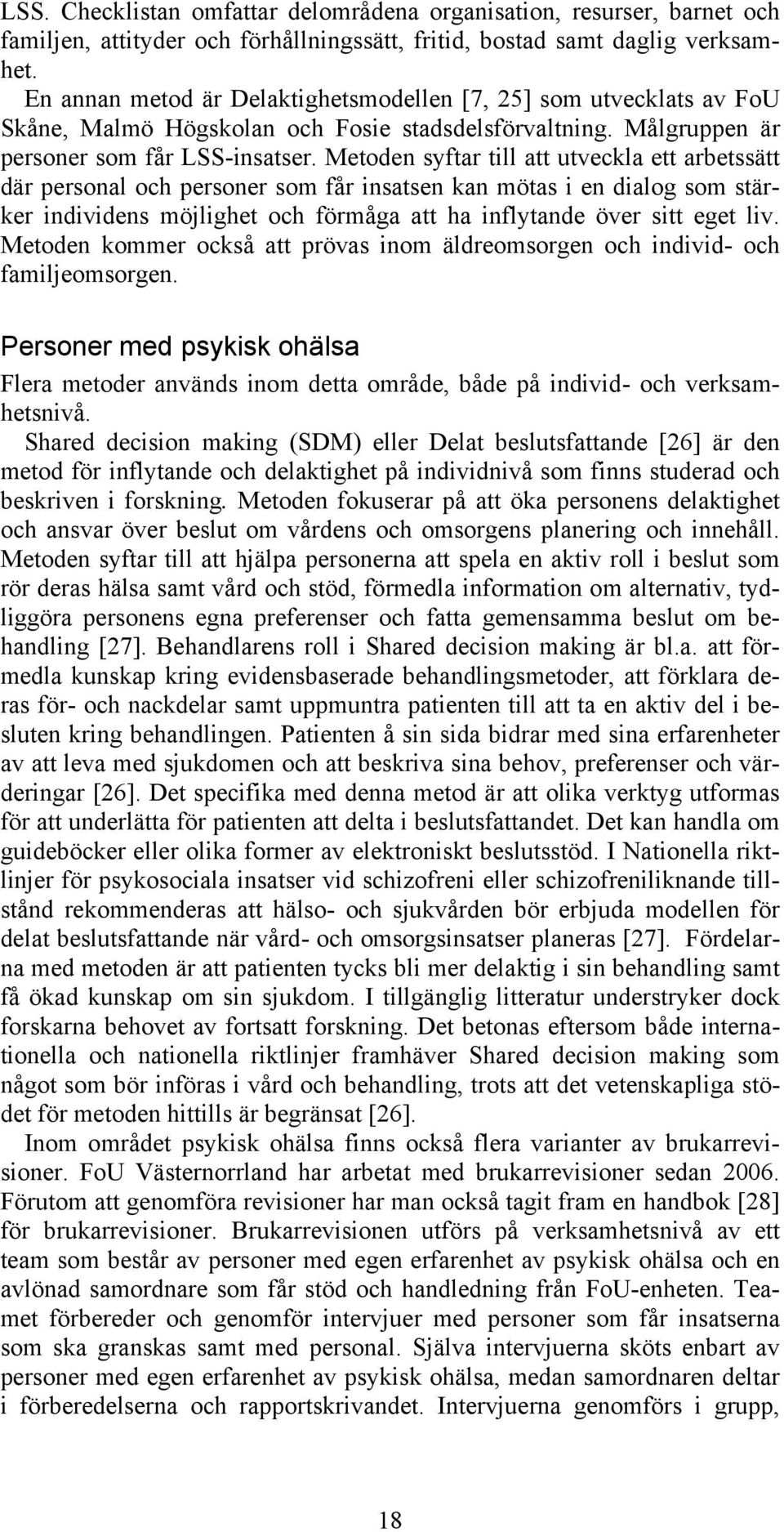 LSS. Checklistan omfattar delområdena organisation, resurser, barnet och familjen, attityder och förhållningssätt, fritid, bostad samt daglig verksamhet.
En annan metod är Delaktighetsmodellen [7, 25] som utvecklats av FoU Skåne, Malmö Högskolan och Fosie stadsdelsförvaltning. Målgruppen är personer som får LSS-insatser. Metoden syftar till att utveckla ett arbetssätt där personal och personer som får insatsen kan mötas i en dialog som stärker individens möjlighet och förmåga att ha inflytande över sitt eget liv. Metoden kommer också att prövas inom äldreomsorgen och individ- och familjeomsorgen.

Personer med psykisk ohälsa

Flera metoder används inom detta område, både på individ- och verksamhetsnivå.
Shared decision making (SDM) eller Delat beslutsfattande [26] är den metod för inflytande och delaktighet på individnivå som finns studerad och beskriven i forskning. Metoden fokuserar på att öka personens delaktighet och ansvar över beslut om vårdens och omsorgens planering och innehåll. Metoden syftar till att hjälpa personerna att spela en aktiv roll i beslut som rör deras hälsa samt vård och stöd, förmedla information om alternativ, tydliggöra personens egna preferenser och fatta gemensamma beslut om behandling [27]. Behandlarens roll i Shared decision making är bl.a. att förmedla kunskap kring evidensbaserade behandlingsmetoder, att förklara deras för- och nackdelar samt uppmuntra patienten till att ta en aktiv del i besluten kring behandlingen. Patienten å sin sida bidrar med sina erfarenheter av att leva med sjukdomen och att beskriva sina behov, preferenser och värderingar [26]. Det specifika med denna metod är att olika verktyg utformas för att underlätta för patienten att delta i beslutsfattandet. Det kan handla om guideböcker eller olika former av elektroniskt beslutsstöd. I Nationella riktlinjer för psykosociala insatser vid schizofreni eller schizofreniliknande tillstånd rekommenderas att hälso- och sjukvården bör erbjuda modellen för delat beslutsfattande när vård- och omsorgsinsatser planeras [27]. Fördelarna med metoden är att patienten tycks bli mer delaktig i sin behandling samt få ökad kunskap om sin sjukdom. I tillgänglig litteratur understryker dock forskarna behovet av fortsatt forskning. Det betonas eftersom både internationella och nationella riktlinjer framhäver Shared decision making som något som bör införas i vård och behandling, trots att det vetenskapliga stödet för metoden hittills är begränsat [26].
Inom området psykisk ohälsa finns också flera varianter av brukarrevisioner. FoU Västernorrland har arbetat med brukarrevisioner sedan 2006. Förutom att genomföra revisioner har man också tagit fram en handbok [28] för brukarrevisioner. Brukarrevisionen utförs på verksamhetsnivå av ett team som består av personer med egen erfarenhet av psykisk ohälsa och en avlönad samordnare som får stöd och handledning från FoU-enheten. Teamet förbereder och genomför intervjuer med personer som får insatserna som ska granskas samt med personal. Själva intervjuerna sköts enbart av personer med egen erfarenhet av psykisk ohälsa, medan samordnaren deltar i förberedelserna och rapportskrivandet. Intervjuerna genomförs i grupp,

18